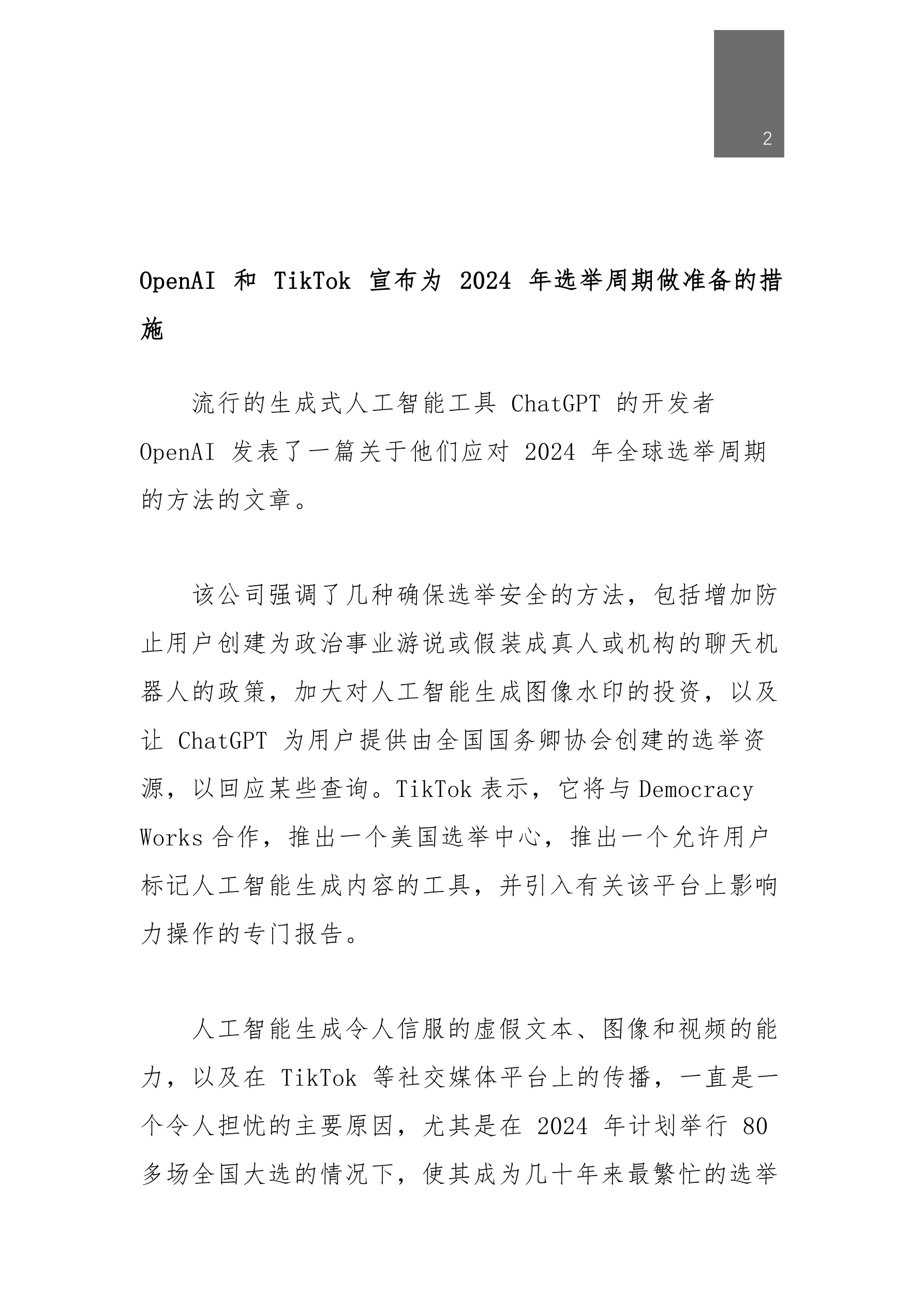 2

OpenAI 和 TikTok 宣布为 2024 年选举周期做准备的措施

流行的生成式人工智能工具 ChatGPT 的开发者 OpenAI 发表了一篇关于他们应对 2024 年全球选举周期的方法的文章。

该公司强调了几种确保选举安全的方法，包括增加防止用户创建为政治事业游说或假装成真人或机构的聊天机器人的政策，加大对人工智能生成图像水印的投资，以及让 ChatGPT 为用户提供由全国国务卿协会创建的选举资源，以回应某些查询。TikTok 表示，它将与 Democracy Works 合作，推出一个美国选举中心，推出一个允许用户标记人工智能生成内容的工具，并引入有关该平台上影响力操作的专门报告。

人工智能生成令人信服的虚假文本、图像和视频的能力，以及在 TikTok 等社交媒体平台上的传播，一直是一个令人担忧的主要原因，尤其是在 2024 年计划举行 80 多场全国大选的情况下，使其成为几十年来最繁忙的选举